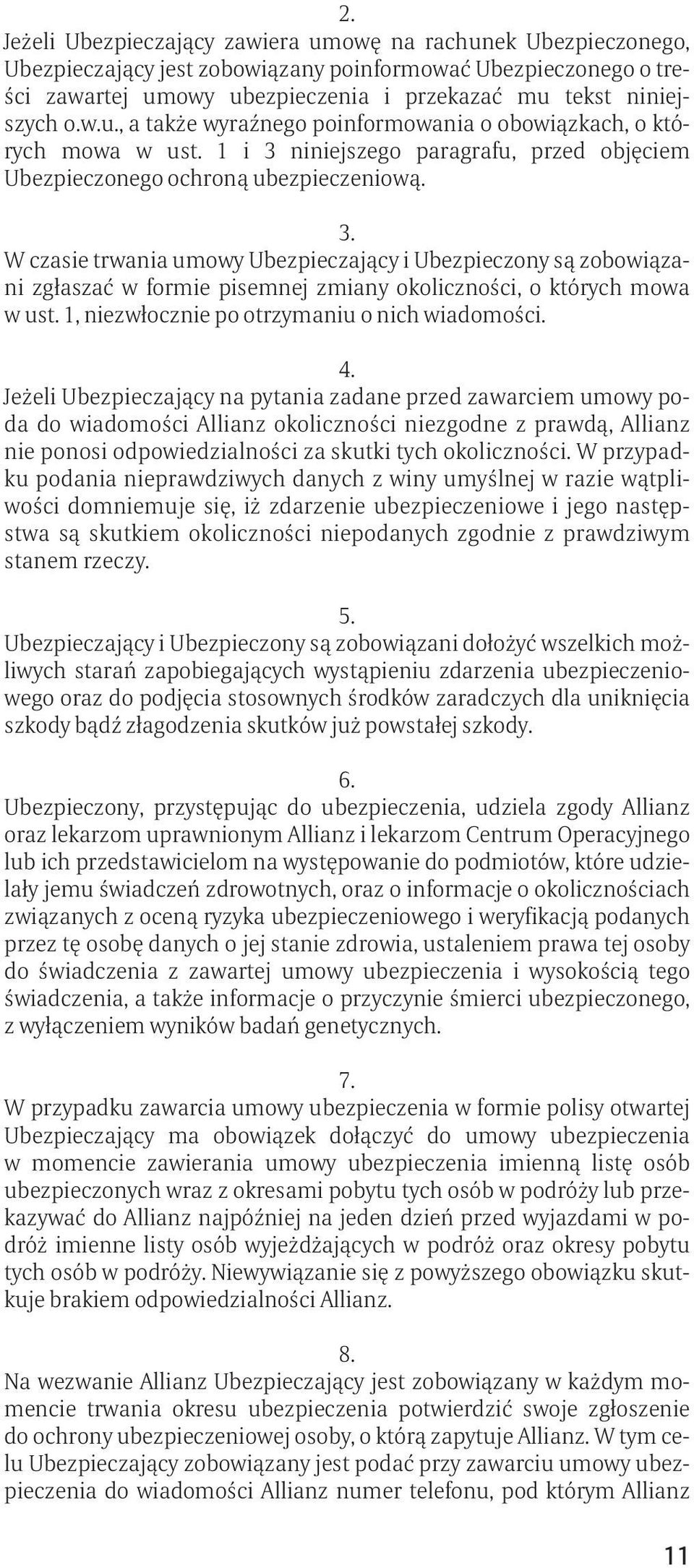 2.
Jeżeli Ubezpieczający zawiera umowę na rachunek Ubezpieczonego, Ubezpieczający jest zobowiązany poinformować Ubezpieczonego o treści zawartej umowy ubezpieczenia i przekazać mu tekst niniejszych o.w.u., a także wyraźnego poinformowania o obowiązkach, o których mowa w ust. 1 i 3 niniejszego paragrafu, przed objęciem Ubezpieczonego ochroną ubezpieczeniową.

3.
W czasie trwania umowy Ubezpieczający i Ubezpieczony są zobowiązani zgłaszać w formie pisemnej zmiany okoliczności, o których mowa w ust. 1, niezwłocznie po otrzymaniu o nich wiadomości.

4.
Jeżeli Ubezpieczający na pytania zadane przed zawarciem umowy poda do wiadomości Allianz okoliczności niezgodne z prawdą, Allianz nie ponosi odpowiedzialności za skutki tych okoliczności. W przypadku podania nieprawdziwych danych z winy umyślnej w razie wątpliwości domniemuje się, iż zdarzenie ubezpieczeniowe i jego następstwa są skutkiem okoliczności niepodanych zgodnie z prawdziwym stanem rzeczy.

5.
Ubezpieczający i Ubezpieczony są zobowiązani dołożyć wszelkich możliwych starań zapobiegających wystąpieniu zdarzenia ubezpieczeniowego oraz do podjęcia stosownych środków zaradczych dla uniknięcia szkody bądź złagodzenia skutków już powstałej szkody.

6.
Ubezpieczony, przystępując do ubezpieczenia, udziela zgody Allianz oraz lekarzom uprawnionym Allianz i lekarzom Centrum Operacyjnego lub ich przedstawicielom na występowanie do podmiotów, które udzielały jemu świadczeń zdrowotnych, oraz o informacje o okolicznościach związanych z oceną ryzyka ubezpieczeniowego i weryfikacją podanych przez tę osobę danych o jej stanie zdrowia, ustaleniem prawa tej osoby do świadczenia z zawartej umowy ubezpieczenia i wysokością tego świadczenia, a także informacje o przyczynie śmierci ubezpieczonego, z wyłączeniem wyników badań genetycznych.

7.
W przypadku zawarcia umowy ubezpieczenia w formie polisy otwartej Ubezpieczający ma obowiązek dołączyć do umowy ubezpieczenia w momencie zawierania umowy ubezpieczenia imienną listę osób ubezpieczonych wraz z okresami pobytu tych osób w podróży lub przekazywać do Allianz najpóźniej na jeden dzień przed wyjazdami w podróż imienne listy osób wyjeżdżających w podróż oraz okresy pobytu tych osób w podróży. Niewywiązanie się z powyższego obowiązku skutkuje brakiem odpowiedzialności Allianz.

8.
Na wezwanie Allianz Ubezpieczający jest zobowiązany w każdym momencie trwania okresu ubezpieczenia potwierdzić swoje zgłoszenie do ochrony ubezpieczeniowej osoby, o którą zapytuje Allianz. W tym celu Ubezpieczający zobowiązany jest podać przy zawarciu umowy ubezpieczenia do wiadomości Allianz numer telefonu, pod którym Allianz

11